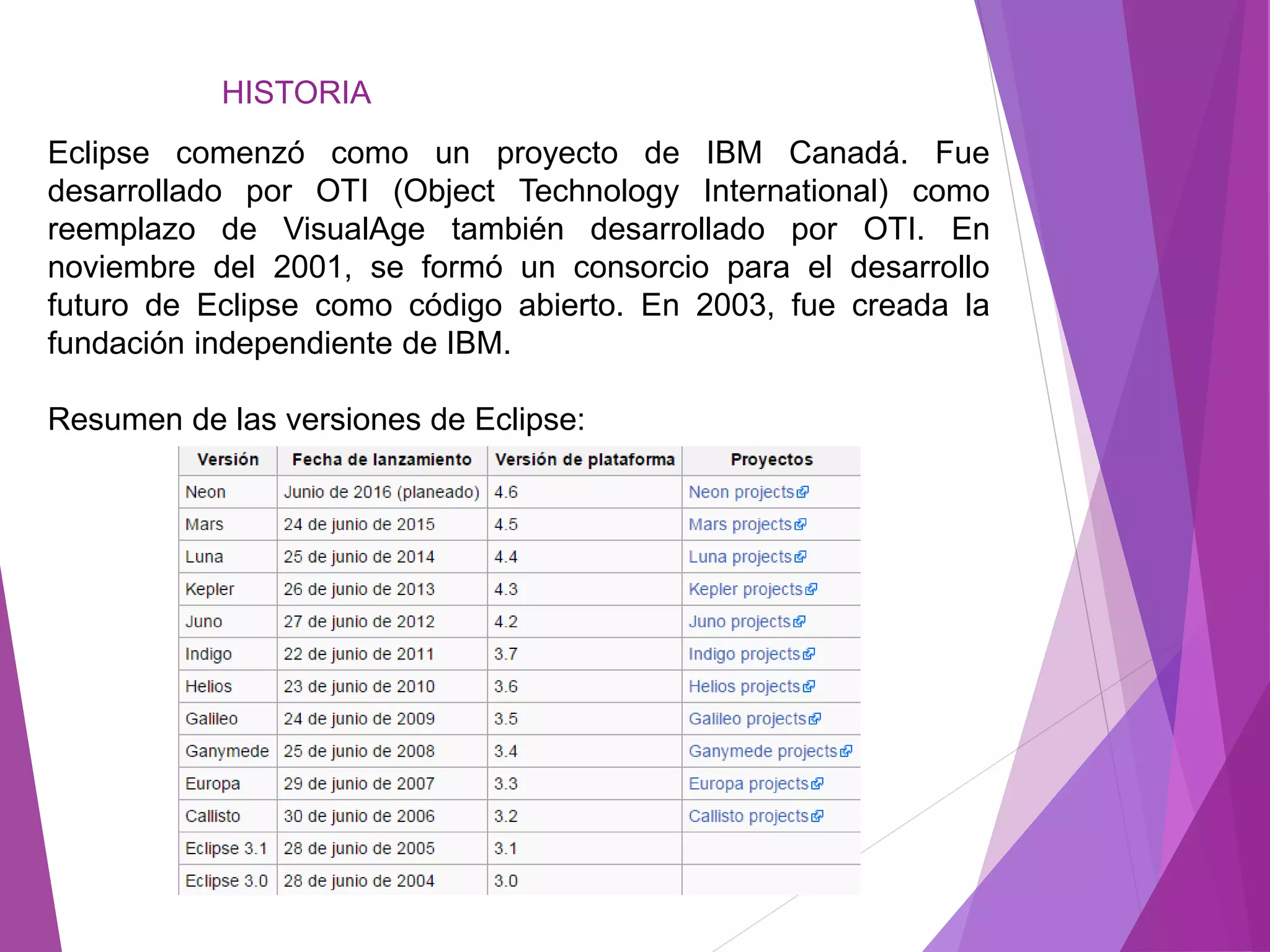 HISTORIA

Eclipse comenzó como un proyecto de IBM Canadá. Fue desarrollado por OTI (Object Technology International) como reemplazo de VisualAge también desarrollado por OTI. En noviembre del 2001, se formó un consorcio para el desarrollo futuro de Eclipse como código abierto. En 2003, fue creada la fundación independiente de IBM.

Resumen de las versiones de Eclipse:

| Versión | Fecha de lanzamiento | Versión de plataforma | Proyectos |
|---|---|---|---|
| Neon | Junio de 2016 (planeado) | 4.6 | Neon projects |
| Mars | 24 de junio de 2015 | 4.5 | Mars projects |
| Luna | 25 de junio de 2014 | 4.4 | Luna projects |
| Kepler | 26 de junio de 2013 | 4.3 | Kepler projects |
| Juno | 27 de junio de 2012 | 4.2 | Juno projects |
| Indigo | 22 de junio de 2011 | 3.7 | Indigo projects |
| Helios | 23 de junio de 2010 | 3.6 | Helios projects |
| Galileo | 24 de junio de 2009 | 3.5 | Galileo projects |
| Ganymede | 25 de junio de 2008 | 3.4 | Ganymede projects |
| Europa | 29 de junio de 2007 | 3.3 | Europa projects |
| Callisto | 30 de junio de 2006 | 3.2 | Callisto projects |
| Eclipse 3.1 | 28 de junio de 2005 | 3.1 | |
| Eclipse 3.0 | 28 de junio de 2004 | 3.0 | |